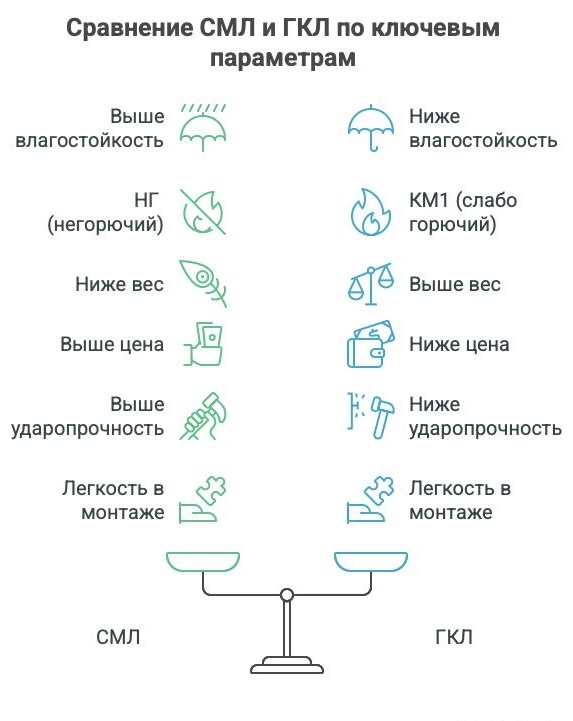 Сравнение СМЛ и ГКЛ по ключевым параметрам

Выше влагостойкость

НГ (негорючий)

Ниже вес

Выше цена

Выше ударопрочность

Легкость в монтаже

Ниже влагостойкость

КМ1 (слабо горючий)

Выше вес

Ниже цена

Ниже ударопрочность

Легкость в монтаже

СМЛ

ГКЛ